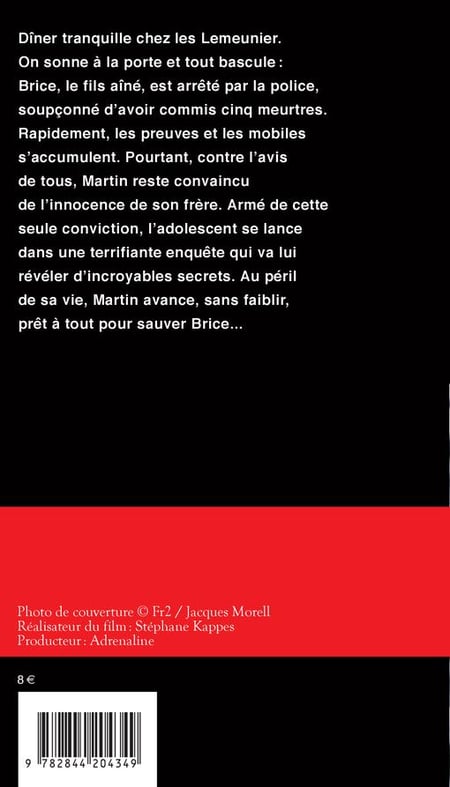 Dîner tranquille chez les Lemeunier. On sonne à la porte et tout bascule : Brice, le fils aîné, est arrêté par la police, soupçonné d'avoir commis cinq meurtres. Rapidement, les preuves et les mobiles s'accumulent. Pourtant, contre l'avis de tous, Martin reste convaincu de l'innocence de son frère. Armé de cette seule conviction, l'adolescent se lance dans une terrifiante enquête qui va lui révéler d'incroyables secrets. Au péril de sa vie, Martin avance, sans faiblir, prêt à tout pour sauver Brice...

Photo de couverture © Fr2 / Jacques Morell
Réalisateur du film : Stéphane Kappes
Producteur : Adrenaline

8 €

9 782844 204349